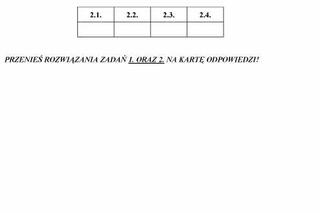 | 2.1. | 2.2. | 2.3. | 2.4. |
|---|---|---|---|
| | | | |

PRZENIEŚ ROZWIĄZANIA ZADAŃ 1. ORAZ 2. NA KARTĘ ODPOWIEDZI!